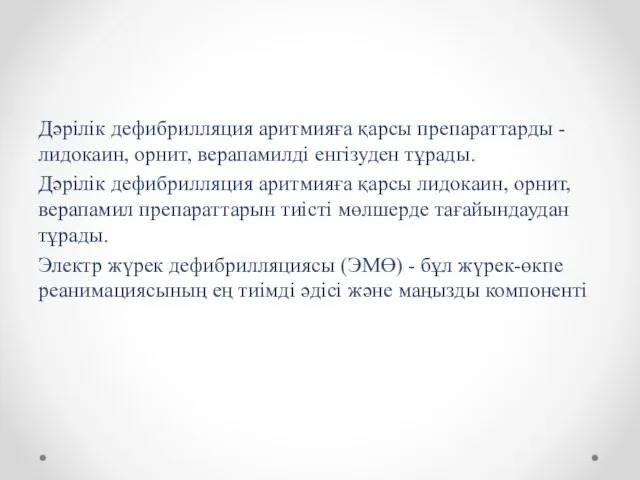 Дәрілік дефибрилляция аритмияға қарсы препараттарды - лидокаин, орнит, верапамилді енгізуден тұрады.

Дәрілік дефибрилляция аритмияға қарсы лидокаин, орнит, верапамил препараттарын тиісті мөлшерде тағайындаудан тұрады.

Электр жүрек дефибрилляциясы (ЭМӨ) - бұл жүрек-өкпе реанимациясының ең тиімді әдісі және маңызды компоненті